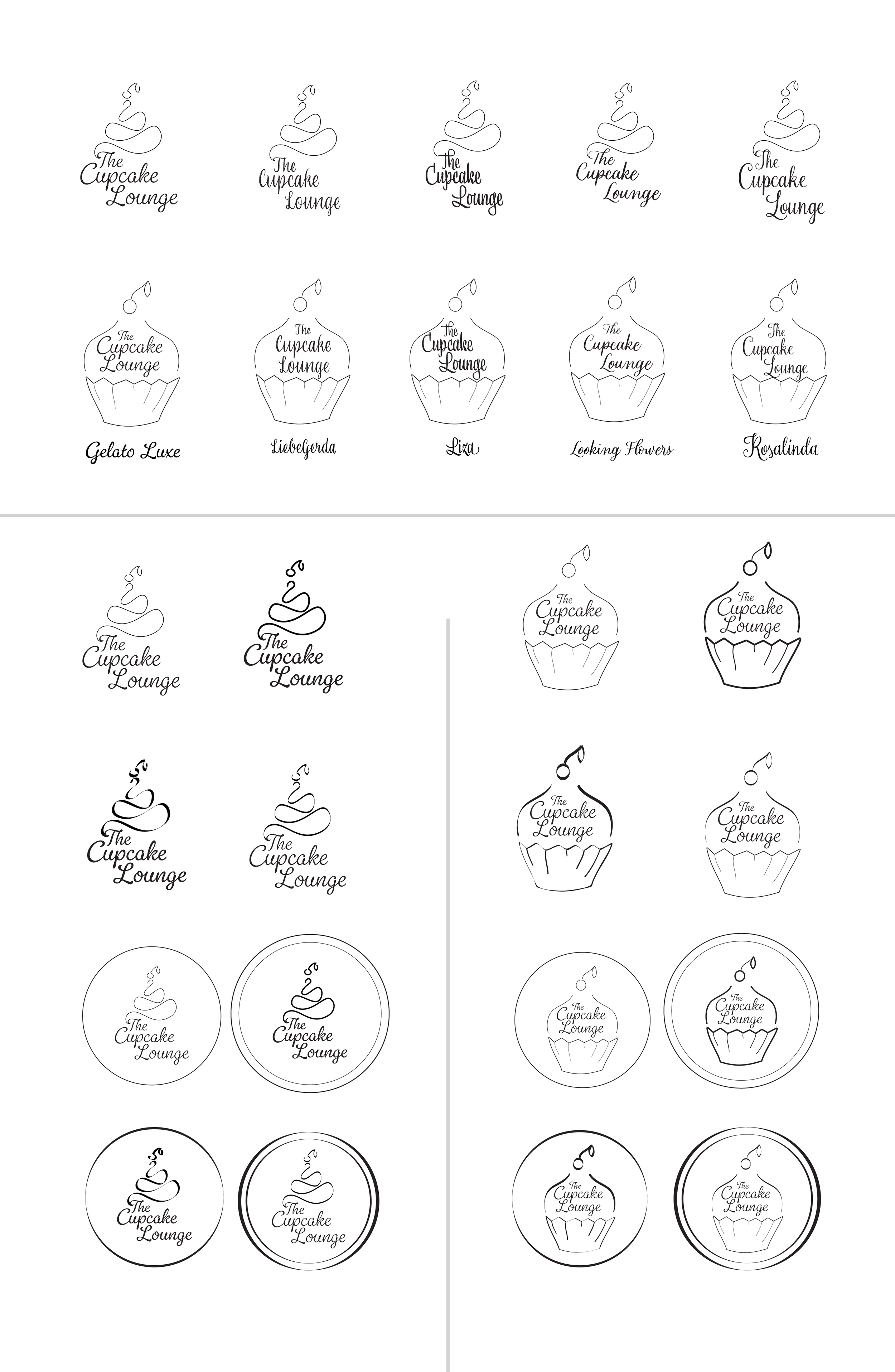 The Cupcake Lounge

The Cupcake Lounge

The Cupcake Lounge

The Cupcake Lounge

The Cupcake Lounge

The Cupcake Lounge

The Cupcake Lounge

The Cupcake Lounge

The Cupcake Lounge

The Cupcake Lounge

Gelato Luxe

LiebeGerda

Liza

Looking Flowers

Rosalinda

The Cupcake Lounge

The Cupcake Lounge

The Cupcake Lounge

The Cupcake Lounge

The Cupcake Lounge

The Cupcake Lounge

The Cupcake Lounge

The Cupcake Lounge

The Cupcake Lounge

The Cupcake Lounge

The Cupcake Lounge

The Cupcake Lounge

The Cupcake Lounge

The Cupcake Lounge

The Cupcake Lounge

The Cupcake Lounge